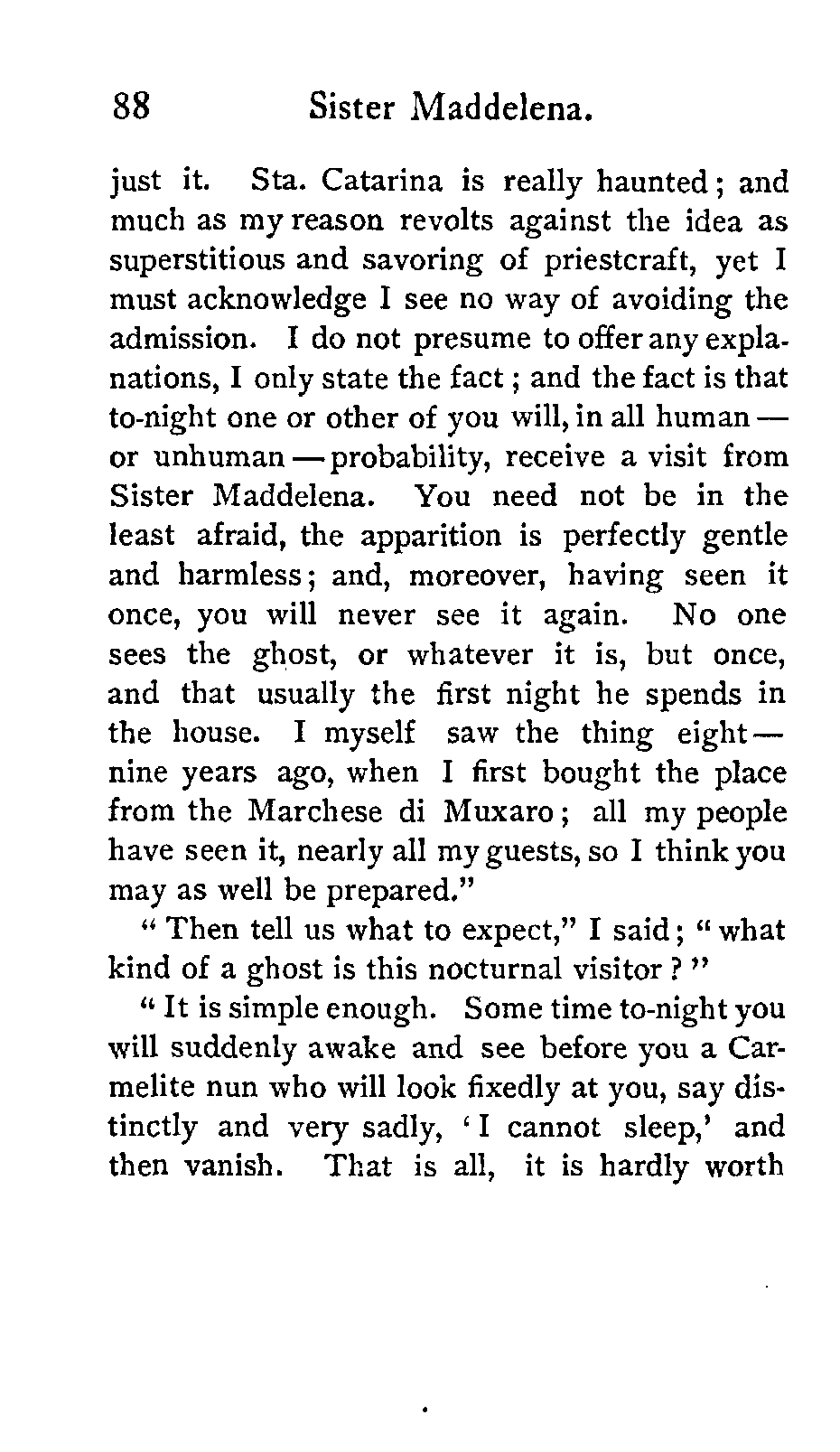 88 Sister Maddelena.

just it. Sta. Catarina is really haunted; and much as my reason revolts against the idea as superstitious and savoring of priestcraft, yet I must acknowledge I see no way of avoiding the admission. I do not presume to offer any explanations, I only state the fact; and the fact is that to-night one or other of you will, in all human — or unhuman — probability, receive a visit from Sister Maddelena. You need not be in the least afraid, the apparition is perfectly gentle and harmless; and, moreover, having seen it once, you will never see it again. No one sees the ghost, or whatever it is, but once, and that usually the first night he spends in the house. I myself saw the thing eight — nine years ago, when I first bought the place from the Marchese di Muxaro; all my people have seen it, nearly all my guests, so I think you may as well be prepared."

"Then tell us what to expect," I said; "what kind of a ghost is this nocturnal visitor?"

"It is simple enough. Some time to-night you will suddenly awake and see before you a Carmelite nun who will look fixedly at you, say distinctly and very sadly, 'I cannot sleep,' and then vanish. That is all, it is hardly worth